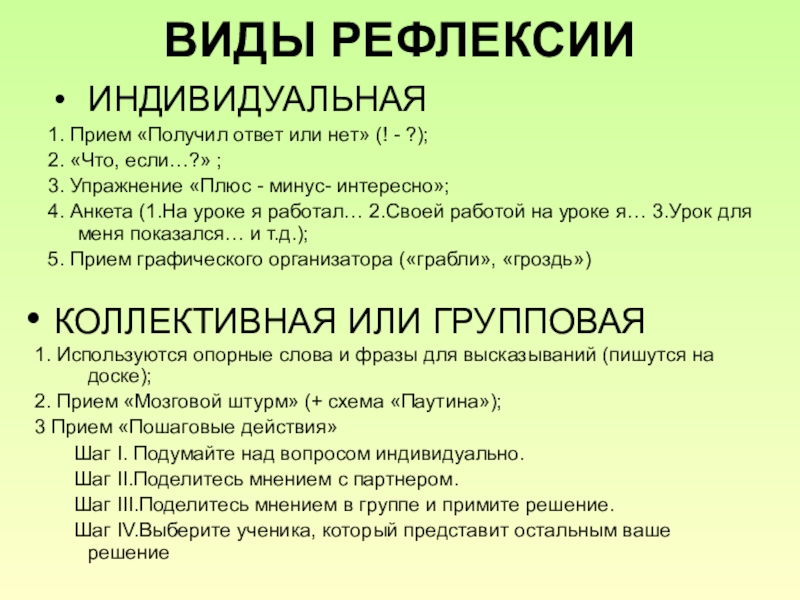 ВИДЫ РЕФЛЕКСИИ

• ИНДИВИДУАЛЬНАЯ

1. Прием «Получил ответ или нет» (! - ?);

2. «Что, если…?» ;

3. Упражнение «Плюс - минус- интересно»;

4. Анкета (1.На уроке я работал… 2.Своей работой на уроке я… 3.Урок для меня показался… и т.д.);

5. Прием графического организатора («грабли», «гроздь»)

• КОЛЛЕКТИВНАЯ ИЛИ ГРУППОВАЯ

1. Используются опорные слова и фразы для высказываний (пишутся на доске);

2. Прием «Мозговой штурм» (+ схема «Паутина»);

3 Прием «Пошаговые действия»

Шаг I. Подумайте над вопросом индивидуально.

Шаг II.Поделитесь мнением с партнером.

Шаг III.Поделитесь мнением в группе и примите решение.

Шаг IV.Выберите ученика, который представит остальным ваше решение